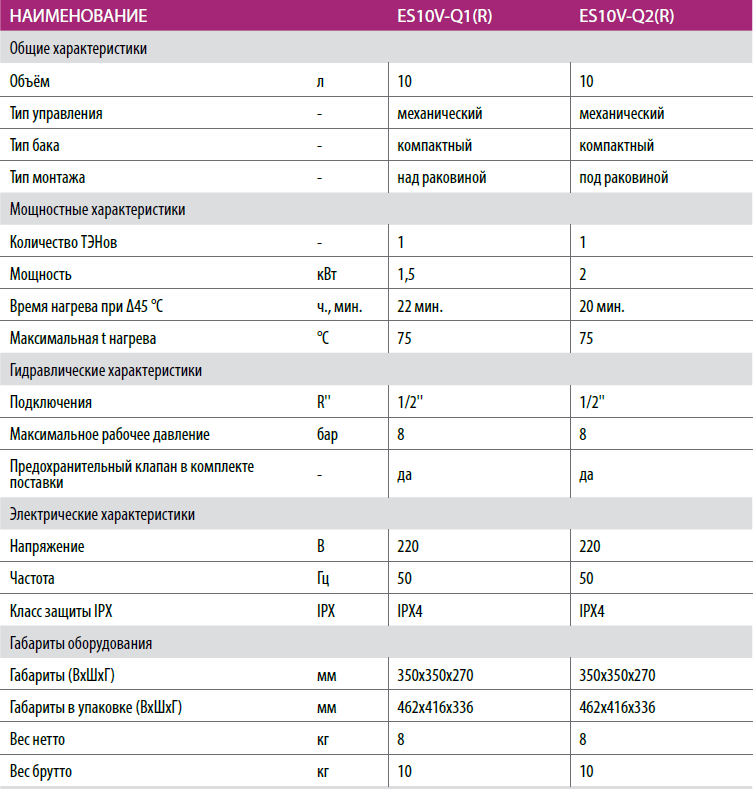 | НАИМЕНОВАНИЕ | | ES10V-Q1(R) | ES10V-Q2(R) |
|---|---|---|---|
| Общие характеристики | | | |
| Объём | л | 10 | 10 |
| Тип управления | - | механический | механический |
| Тип бака | - | компактный | компактный |
| Тип монтажа | - | над раковиной | под раковиной |
| Мощностные характеристики | | | |
| Количество ТЭНов | - | 1 | 1 |
| Мощность | кВт | 1,5 | 2 |
| Время нагрева при Δ45 °C | ч., мин. | 22 мин. | 20 мин. |
| Максимальная t нагрева | °C | 75 | 75 |
| Гидравлические характеристики | | | |
| Подключения | R'' | 1/2'' | 1/2'' |
| Максимальное рабочее давление | бар | 8 | 8 |
| Предохранительный клапан в комплекте поставки | - | да | да |
| Электрические характеристики | | | |
| Напряжение | В | 220 | 220 |
| Частота | Гц | 50 | 50 |
| Класс защиты IPX | IPX | IPX4 | IPX4 |
| Габариты оборудования | | | |
| Габариты (ВхШхГ) | мм | 350x350x270 | 350x350x270 |
| Габариты в упаковке (ВхШхГ) | мм | 462x416x336 | 462x416x336 |
| Вес нетто | кг | 8 | 8 |
| Вес брутто | кг | 10 | 10 |